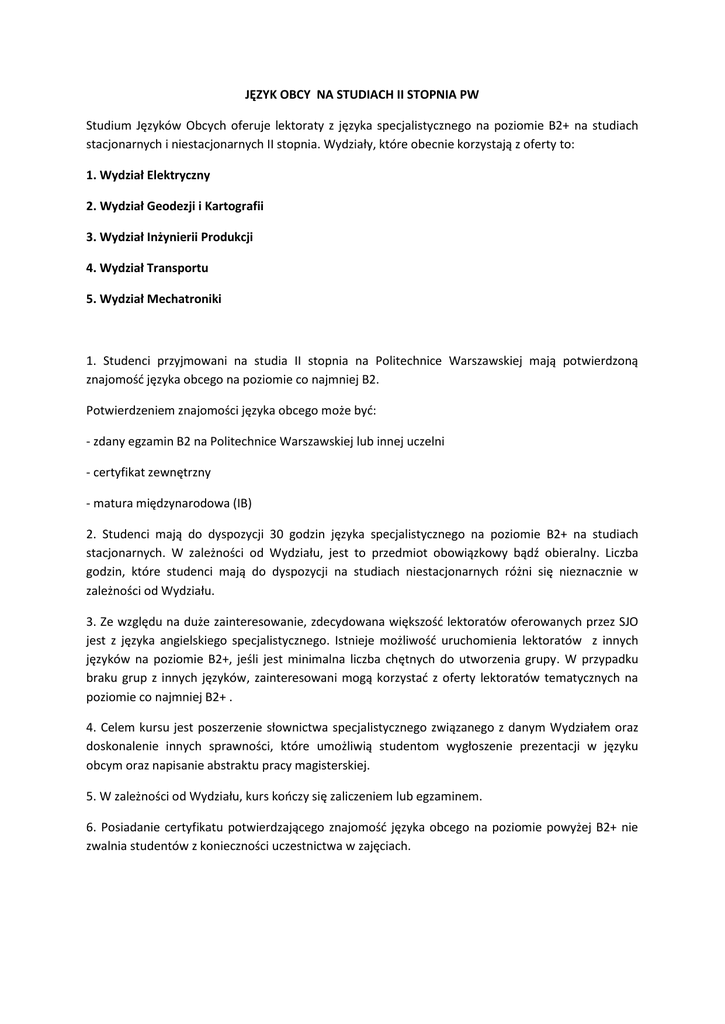 JĘZYK OBCY NA STUDIACH II STOPNIA PW

Studium Języków Obcych oferuje lektoraty z języka specjalistycznego na poziomie B2+ na studiach stacjonarnych i niestacjonarnych II stopnia. Wydziały, które obecnie korzystają z oferty to:

1. Wydział Elektryczny

2. Wydział Geodezji i Kartografii

3. Wydział Inżynierii Produkcji

4. Wydział Transportu

5. Wydział Mechatroniki

1. Studenci przyjmowani na studia II stopnia na Politechnice Warszawskiej mają potwierdzoną znajomość języka obcego na poziomie co najmniej B2.

Potwierdzeniem znajomości języka obcego może być:

- zdany egzamin B2 na Politechnice Warszawskiej lub innej uczelni

- certyfikat zewnętrzny

- matura międzynarodowa (IB)

2. Studenci mają do dyspozycji 30 godzin języka specjalistycznego na poziomie B2+ na studiach stacjonarnych. W zależności od Wydziału, jest to przedmiot obowiązkowy bądź obieralny. Liczba godzin, które studenci mają do dyspozycji na studiach niestacjonarnych różni się nieznacznie w zależności od Wydziału.

3. Ze względu na duże zainteresowanie, zdecydowana większość lektoratów oferowanych przez SJO jest z języka angielskiego specjalistycznego. Istnieje możliwość uruchomienia lektoratów z innych języków na poziomie B2+, jeśli jest minimalna liczba chętnych do utworzenia grupy. W przypadku braku grup z innych języków, zainteresowani mogą korzystać z oferty lektoratów tematycznych na poziomie co najmniej B2+ .

4. Celem kursu jest poszerzenie słownictwa specjalistycznego związanego z danym Wydziałem oraz doskonalenie innych sprawności, które umożliwią studentom wygłoszenie prezentacji w języku obcym oraz napisanie abstraktu pracy magisterskiej.

5. W zależności od Wydziału, kurs kończy się zaliczeniem lub egzaminem.

6. Posiadanie certyfikatu potwierdzającego znajomość języka obcego na poziomie powyżej B2+ nie zwalnia studentów z konieczności uczestnictwa w zajęciach.